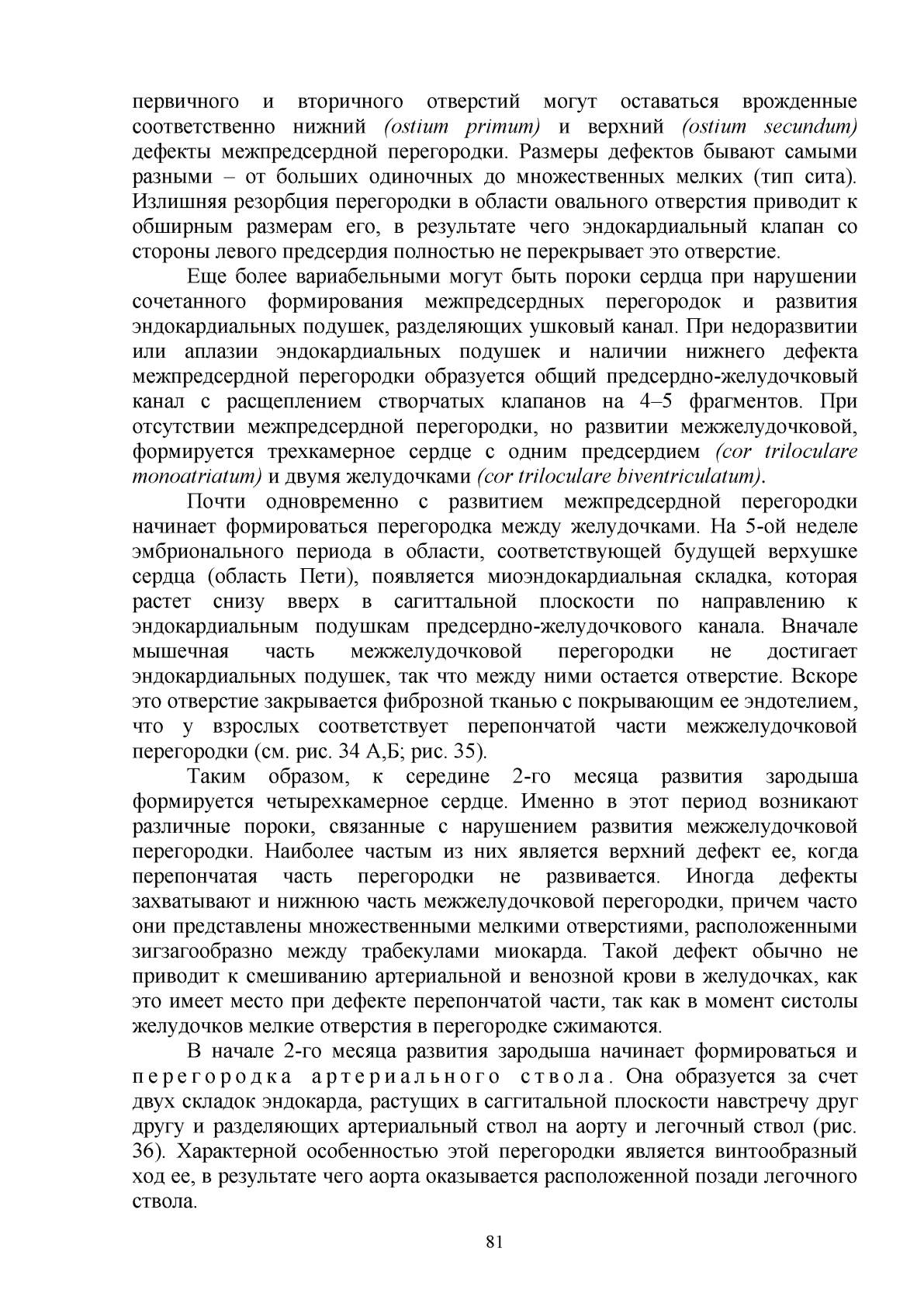 первичного и вторичного отверстий могут оставаться врожденные соответственно нижний (ostium primum) и верхний (ostium secundum) дефекты межпредсердной перегородки. Размеры дефектов бывают самыми разными – от больших одиночных до множественных мелких (тип сита). Излишняя резорбция перегородки в области овального отверстия приводит к обширным размерам его, в результате чего эндокардиальный клапан со стороны левого предсердия полностью не перекрывает это отверстие.

Еще более вариабельными могут быть пороки сердца при нарушении сочетанного формирования межпредсердных перегородок и развития эндокардиальных подушек, разделяющих ушковый канал. При недоразвитии или аплазии эндокардиальных подушек и наличии нижнего дефекта межпредсердной перегородки образуется общий предсердно-желудочковый канал с расщеплением створчатых клапанов на 4–5 фрагментов. При отсутствии межпредсердной перегородки, но развитии межжелудочковой, формируется трехкамерное сердце с одним предсердием (cor triloculare monoatriatum) и двумя желудочками (cor triloculare biventriculatum).

Почти одновременно с развитием межпредсердной перегородки начинает формироваться перегородка между желудочками. На 5-ой неделе эмбрионального периода в области, соответствующей будущей верхушке сердца (область Пети), появляется миоэндокардиальная складка, которая растет снизу вверх в сагиттальной плоскости по направлению к эндокардиальным подушкам предсердно-желудочкового канала. Вначале мышечная часть межжелудочковой перегородки не достигает эндокардиальных подушек, так что между ними остается отверстие. Вскоре это отверстие закрывается фиброзной тканью с покрывающим ее эндотелием, что у взрослых соответствует перепончатой части межжелудочковой перегородки (см. рис. 34 А,Б; рис. 35).

Таким образом, к середине 2-го месяца развития зародыша формируется четырехкамерное сердце. Именно в этот период возникают различные пороки, связанные с нарушением развития межжелудочковой перегородки. Наиболее частым из них является верхний дефект ее, когда перепончатая часть перегородки не развивается. Иногда дефекты захватывают и нижнюю часть межжелудочковой перегородки, причем часто они представлены множественными мелкими отверстиями, расположенными зигзагообразно между трабекулами миокарда. Такой дефект обычно не приводит к смешиванию артериальной и венозной крови в желудочках, как это имеет место при дефекте перепончатой части, так как в момент систолы желудочков мелкие отверстия в перегородке сжимаются.

В начале 2-го месяца развития зародыша начинает формироваться и перегородка артериального ствола. Она образуется за счет двух складок эндокарда, растущих в саггитальной плоскости навстречу друг другу и разделяющих артериальный ствол на аорту и легочный ствол (рис. 36). Характерной особенностью этой перегородки является винтообразный ход ее, в результате чего аорта оказывается расположенной позади легочного ствола.

81